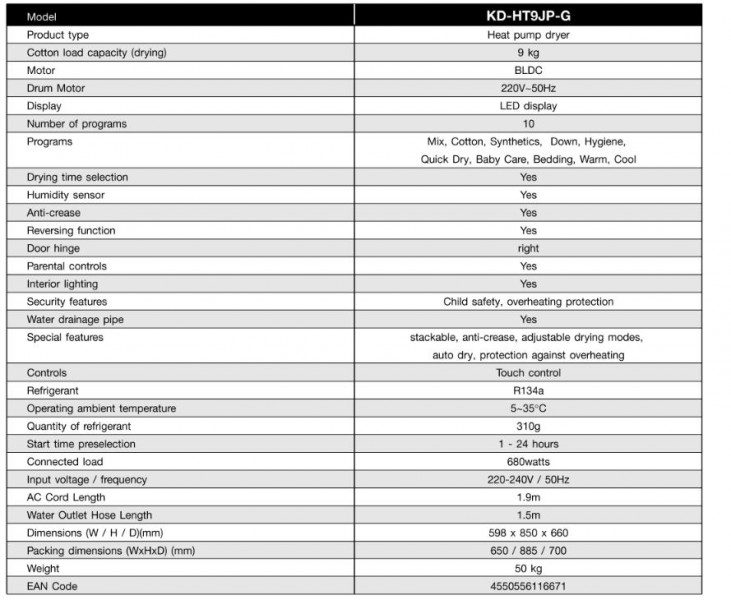 | Model | KD-HT9JP-G |
|---|---|
| Product type | Heat pump dryer |
| Cotton load capacity (drying) | 9 kg |
| Motor | BLDC |
| Drum Motor | 220V~50Hz |
| Display | LED display |
| Number of programs | 10 |
| Programs | Mix, Cotton, Synthetics, Down, Hygiene, Quick Dry, Baby Care, Bedding, Warm, Cool |
| Drying time selection | Yes |
| Humidity sensor | Yes |
| Anti-crease | Yes |
| Reversing function | Yes |
| Door hinge | right |
| Parental controls | Yes |
| Interior lighting | Yes |
| Security features | Child safety, overheating protection |
| Water drainage pipe | Yes |
| Special features | stackable, anti-crease, adjustable drying modes, auto dry, protection against overheating |
| Controls | Touch control |
| Refrigerant | R134a |
| Operating ambient temperature | 5~35°C |
| Quantity of refrigerant | 310g |
| Start time preselection | 1 - 24 hours |
| Connected load | 680watts |
| Input voltage / frequency | 220-240V / 50Hz |
| AC Cord Length | 1.9m |
| Water Outlet Hose Length | 1.5m |
| Dimensions (W / H / D)(mm) | 598 x 850 x 660 |
| Packing dimensions (WxHxD) (mm) | 650 / 885 / 700 |
| Weight | 50 kg |
| EAN Code | 4550556116671 |